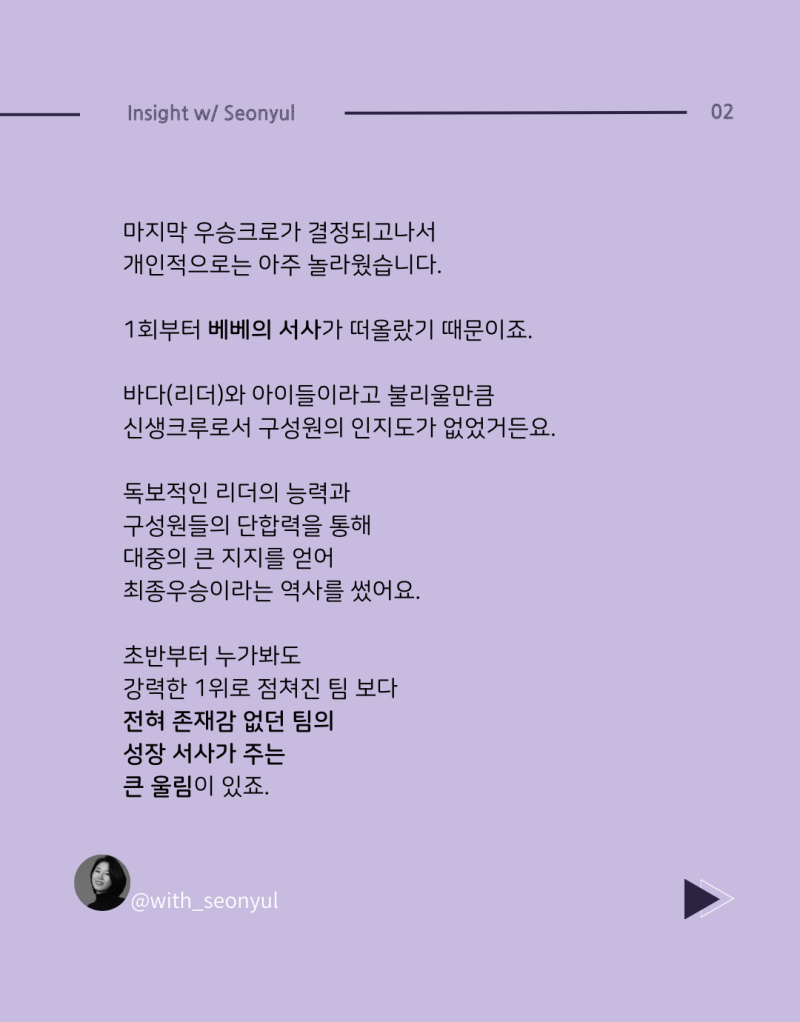 Insight w/ Seonyul

02

마지막 우승크로가 결정되고나서
개인적으로는 아주 놀라웠습니다.

1회부터 베베의 서사가 떠올랐기 때문이죠.

바다(리더)와 아이들이라고 불리울만큼
신생크루로서 구성원의 인지도가 없었거든요.

독보적인 리더의 능력과
구성원들의 단합력을 통해
대중의 큰 지지를 얻어
최종우승이라는 역사를 썼어요.

초반부터 누가봐도
강력한 1위로 점쳐진 팀 보다
전혀 존재감 없던 팀의
성장 서사가 주는
큰 울림이 있죠.

@with_seonyul